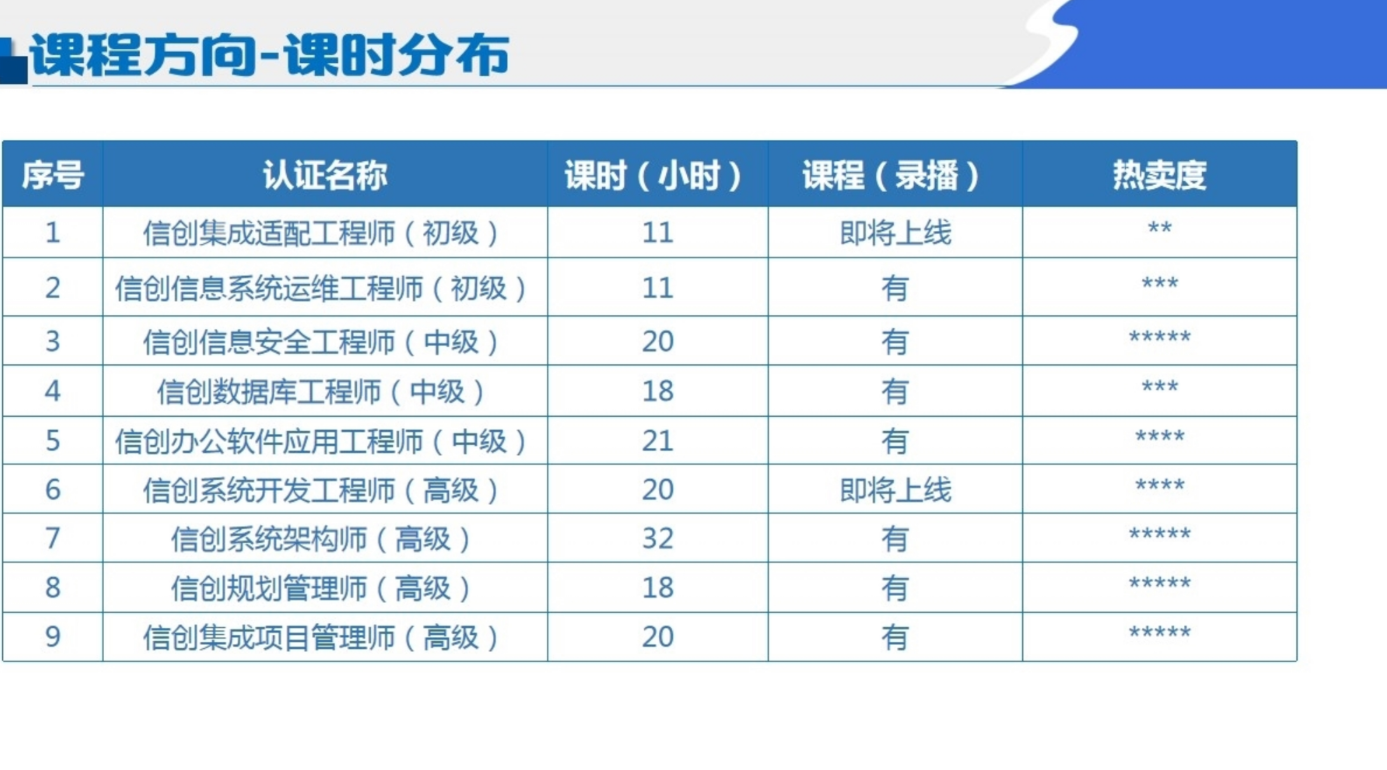 课程方向-课时分布

| 序号 | 认证名称 | 课时（小时） | 课程（录播） | 热卖度 |
|---|---|---|---|---|
| 1 | 信创集成适配工程师（初级） | 11 | 即将上线 | ** |
| 2 | 信创信息系统运维工程师（初级） | 11 | 有 | *** |
| 3 | 信创信息安全工程师（中级） | 20 | 有 | ***** |
| 4 | 信创数据库工程师（中级） | 18 | 有 | *** |
| 5 | 信创办公软件应用工程师（中级） | 21 | 有 | **** |
| 6 | 信创系统开发工程师（高级） | 20 | 即将上线 | **** |
| 7 | 信创系统架构师（高级） | 32 | 有 | ***** |
| 8 | 信创规划管理师（高级） | 18 | 有 | ***** |
| 9 | 信创集成项目管理师（高级） | 20 | 有 | ***** |